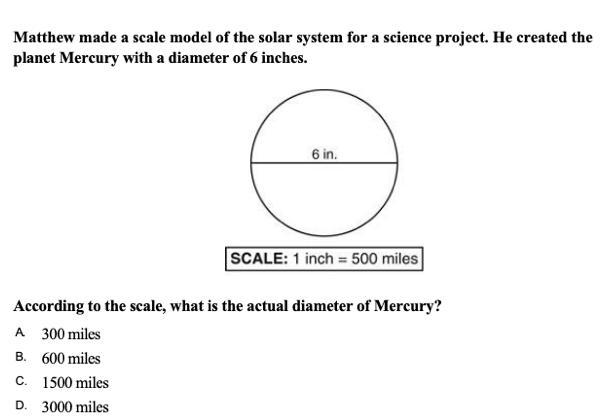 Matthew made a scale model of the solar system for a science project. He created the planet Mercury with a diameter of 6 inches.

6 in.

SCALE: 1 inch = 500 miles

According to the scale, what is the actual diameter of Mercury?

A. 300 miles

B. 600 miles

C. 1500 miles

D. 3000 miles